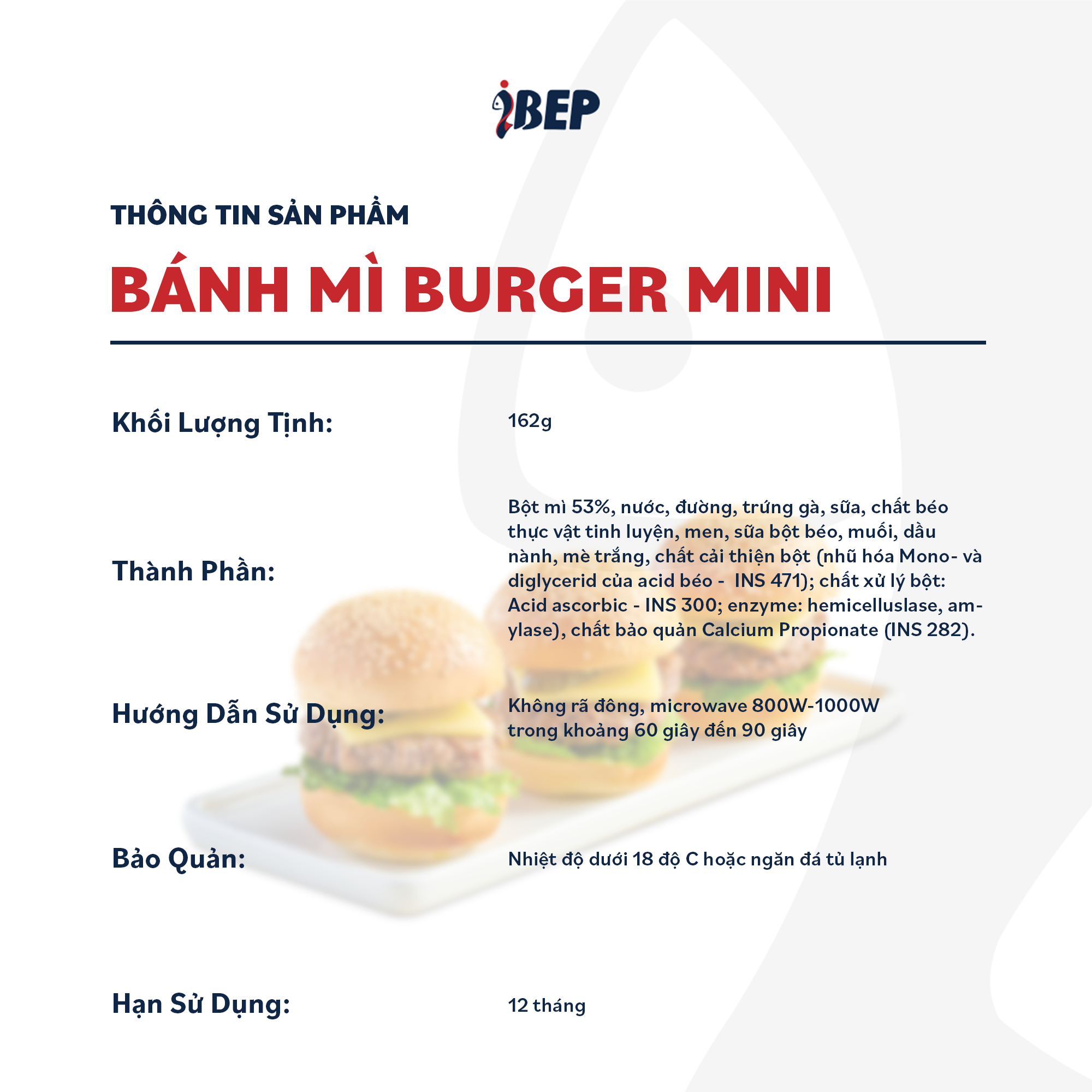 iBEP

THÔNG TIN SẢN PHẨM

BÁNH MÌ BURGER MINI

Khối Lượng Tịnh:

162g

Thành Phần:

Bột mì 53%, nước, đường, trứng gà, sữa, chất béo thực vật tinh luyện, men, sữa bột béo, muối, dầu nành, mè trắng, chất cải thiện bột (nhũ hóa Mono- và diglycerid của acid béo - INS 471); chất xử lý bột: Acid ascorbic - INS 300; enzyme: hemicelluslase, amylase), chất bảo quản Calcium Propionate (INS 282).

Hướng Dẫn Sử Dụng:

Không rã đông, microwave 800W-1000W trong khoảng 60 giây đến 90 giây

Bảo Quản:

Nhiệt độ dưới 18 độ C hoặc ngăn đá tủ lạnh

Hạn Sử Dụng:

12 tháng